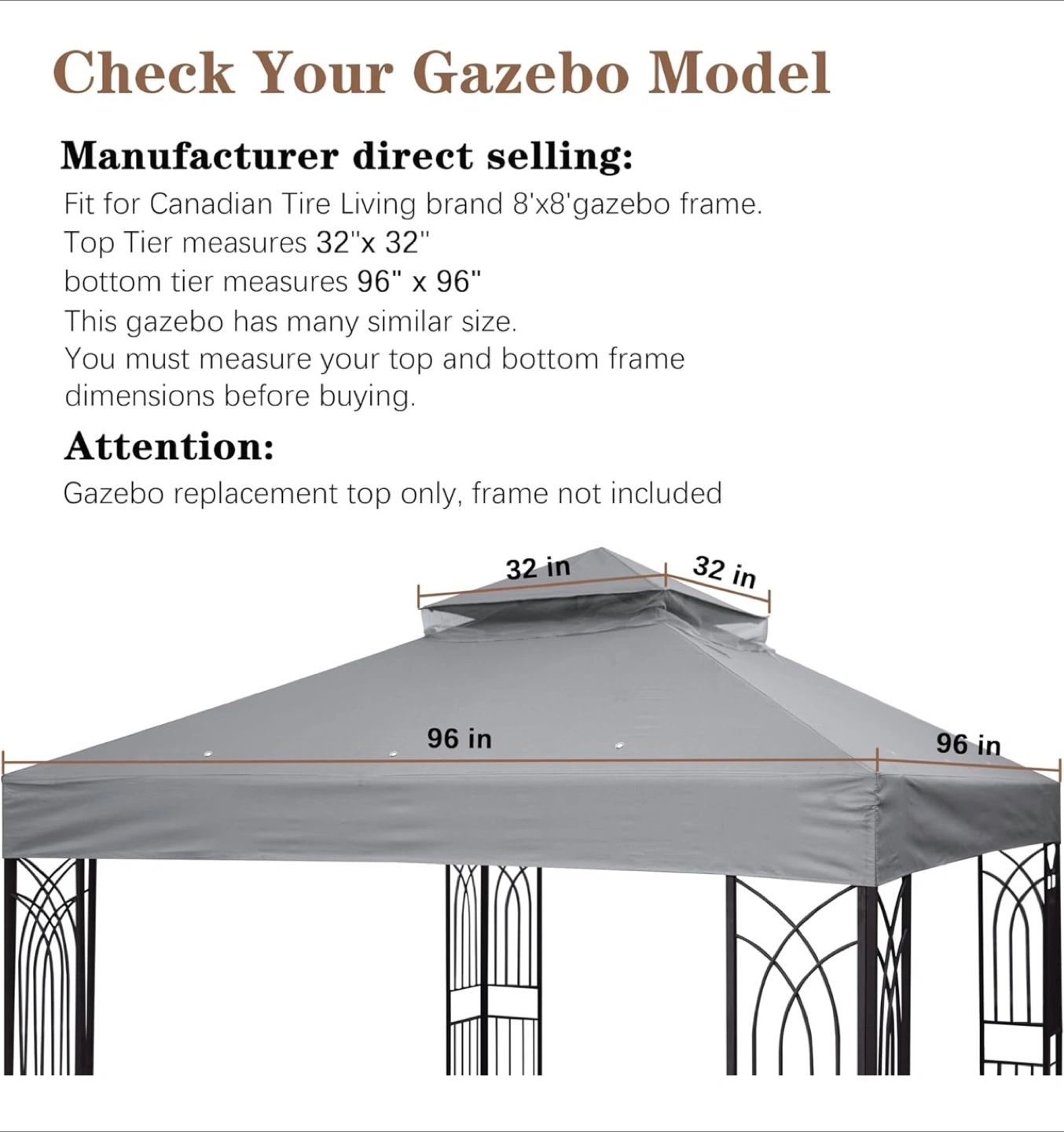 Check Your Gazebo Model

Manufacturer direct selling:

Fit for Canadian Tire Living brand 8'x8'gazebo frame.
Top Tier measures 32"x 32"
bottom tier measures 96" x 96"
This gazebo has many similar size.
You must measure your top and bottom frame dimensions before buying.

Attention:

Gazebo replacement top only, frame not included

32 in
32 in
96 in
96 in